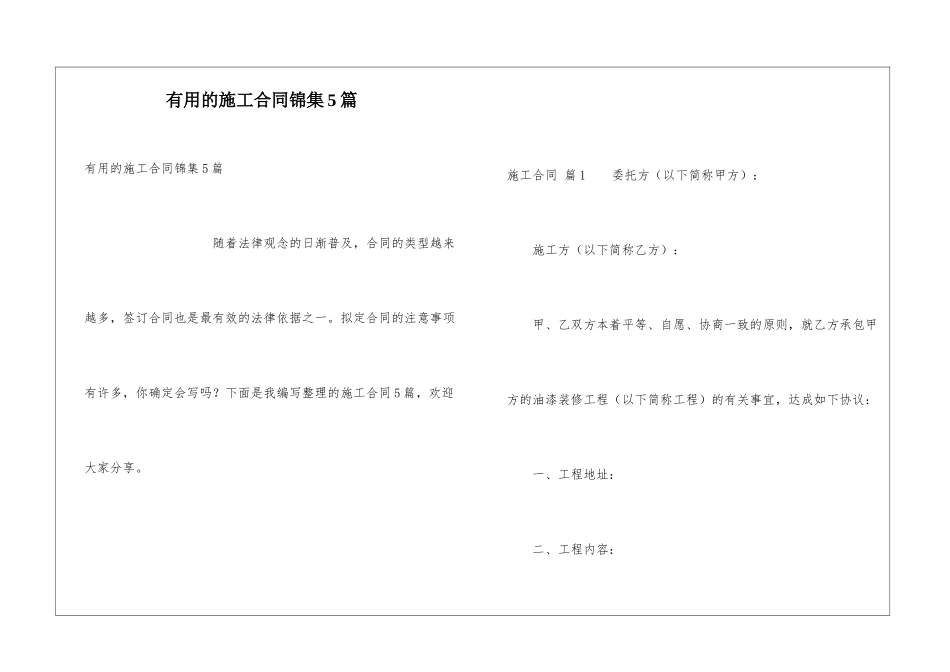 有用的施工合同锦集5篇

有用的施工合同锦集5篇

随着法律观念的日渐普及，合同的类型越来越多，签订合同也是最有效的法律依据之一。拟定合同的注意事项有许多，你确定会写吗？下面是我编写整理的施工合同5篇，欢迎大家分享。

施工合同 篇1 委托方（以下简称甲方）：

施工方（以下简称乙方）：

甲、乙双方本着平等、自愿、协商一致的原则，就乙方承包甲方的油漆装修工程（以下简称工程）的有关事宜，达成如下协议：

一、工程地址：

二、工程内容：